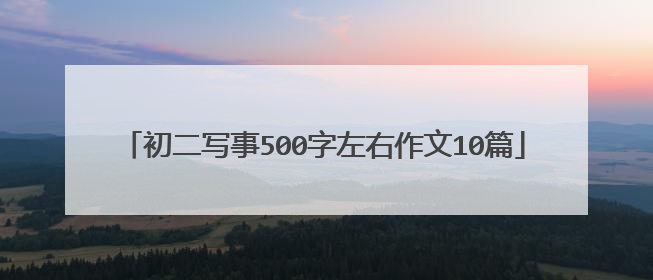 「初二写事500字左右作文10篇」